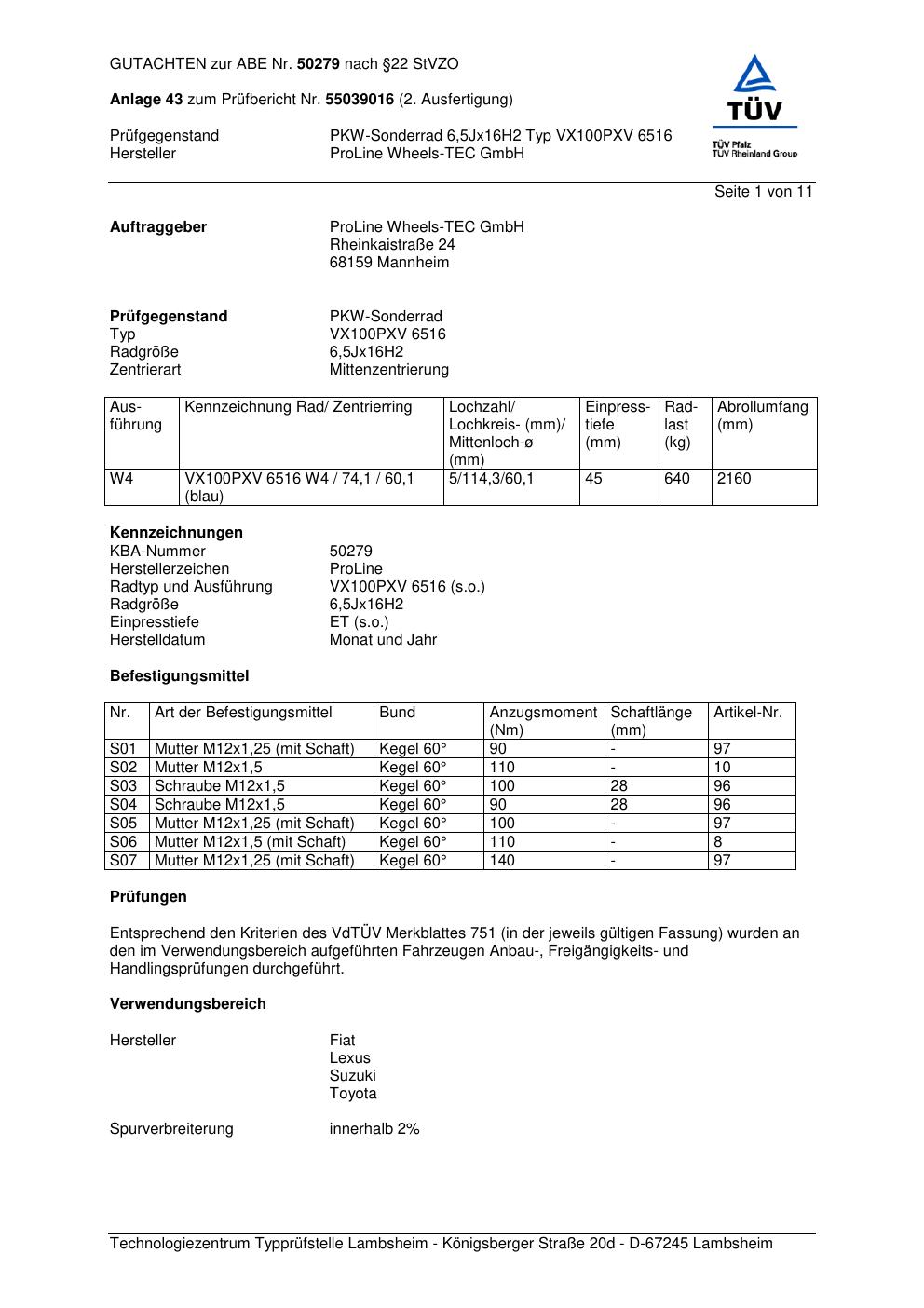 GUTACHTEN zur ABE Nr. 50279 nach §22 StVZO

Anlage 43 zum Prüfbericht Nr. 55039016 (2. Ausfertigung)

Prüfgegenstand PKW-Sonderrad 6,5Jx16H2 Typ VX100PXV 6516
Hersteller ProLine Wheels-TEC GmbH

TÜV
TÜV Pfalz
TÜV Rheinland Group

Seite 1 von 11

Auftraggeber ProLine Wheels-TEC GmbH
Rheinkaistraße 24
68159 Mannheim

Prüfgegenstand PKW-Sonderrad
Typ VX100PXV 6516
Radgröße 6,5Jx16H2
Zentrierart Mittenzentrierung

| Ausführung | Kennzeichnung Rad/ Zentrierring | Lochzahl/ Lochkreis- (mm)/ Mittenloch-ø (mm) | Einpresstiefe (mm) | Radlast (kg) | Abrollumfang (mm) |
|---|---|---|---|---|---|
| W4 | VX100PXV 6516 W4 / 74,1 / 60,1 (blau) | 5/114,3/60,1 | 45 | 640 | 2160 |

Kennzeichnungen
KBA-Nummer 50279
Herstellerzeichen ProLine
Radtyp und Ausführung VX100PXV 6516 (s.o.)
Radgröße 6,5Jx16H2
Einpresstiefe ET (s.o.)
Herstelldatum Monat und Jahr

Befestigungsmittel

| Nr. | Art der Befestigungsmittel | Bund | Anzugsmoment (Nm) | Schaftlänge (mm) | Artikel-Nr. |
|---|---|---|---|---|---|
| S01 | Mutter M12x1,25 (mit Schaft) | Kegel 60° | 90 | - | 97 |
| S02 | Mutter M12x1,5 | Kegel 60° | 110 | - | 10 |
| S03 | Schraube M12x1,5 | Kegel 60° | 100 | 28 | 96 |
| S04 | Schraube M12x1,5 | Kegel 60° | 90 | 28 | 96 |
| S05 | Mutter M12x1,25 (mit Schaft) | Kegel 60° | 100 | - | 97 |
| S06 | Mutter M12x1,5 (mit Schaft) | Kegel 60° | 110 | - | 8 |
| S07 | Mutter M12x1,25 (mit Schaft) | Kegel 60° | 140 | - | 97 |

Prüfungen

Entsprechend den Kriterien des VdTÜV Merkblattes 751 (in der jeweils gültigen Fassung) wurden an den im Verwendungsbereich aufgeführten Fahrzeugen Anbau-, Freigängigkeits- und Handlingsprüfungen durchgeführt.

Verwendungsbereich

Hersteller Fiat
Lexus
Suzuki
Toyota

Spurverbreiterung innerhalb 2%

Technologiezentrum Typprüfstelle Lambsheim - Königsberger Straße 20d - D-67245 Lambsheim